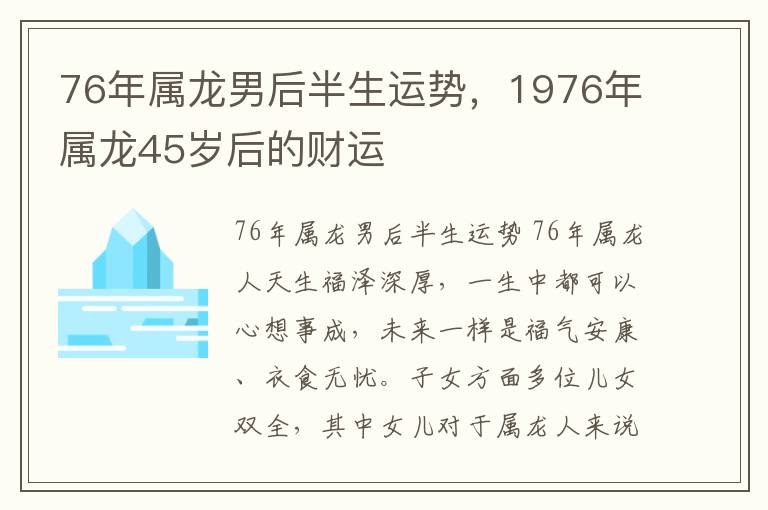 76年属龙男后半生运势，1976年属龙45岁后的财运

76年属龙男后半生运势 76年属龙人天生福泽深厚，一生中都可以心想事成，未来一样是福气安康、衣食无忧。子女方面多位儿女双全，其中女儿对于属龙人来说